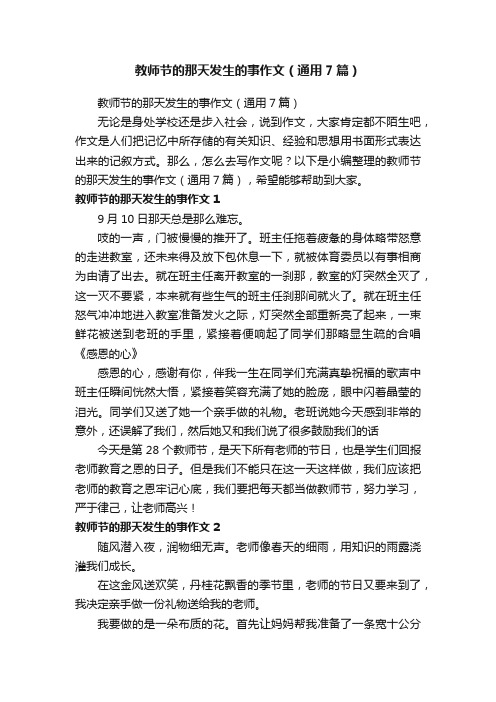 教师节的那天发生的事作文（通用7篇）

教师节的那天发生的事作文（通用7篇）

无论是身处学校还是步入社会，说到作文，大家肯定都不陌生吧，作文是人们把记忆中所存储的有关知识、经验和思想用书面形式表达出来的记叙方式。那么，怎么去写作文呢？以下是小编整理的教师节的那天发生的事作文（通用7篇），希望能够帮助到大家。

教师节的那天发生的事作文1

9月10日那天总是那么难忘。

吱的一声，门被慢慢的推开了。班主任拖着疲惫的身体略带怒意的走进教室，还未来得及放下包休息一下，就被体育委员以有事相商为由请了出去。就在班主任离开教室的一刹那，教室的灯突然全灭了，这一灭不要紧，本来就有些生气的班主任刹那间就火了。就在班主任怒气冲冲地进入教室准备发火之际，灯突然全部重新亮了起来，一束鲜花被送到老班的手里，紧接着便响起了同学们那略显生疏的合唱《感恩的心》

感恩的心，感谢有你，伴我一生在同学们充满真挚祝福的歌声中班主任瞬间恍然大悟，紧接着笑容充满了她的脸庞，眼中闪着晶莹的泪光。同学们又送了她一个亲手做的礼物。老班说她今天感到非常的意外，还误解了我们，然后她又和我们说了很多鼓励我们的话

今天是第28个教师节，是天下所有老师的节日，也是学生们回报老师教育之恩的日子。但是我们不能只在这一天这样做，我们应该把老师的教育之恩牢记心底，我们要把每天都当做教师节，努力学习，严于律己，让老师高兴！

教师节的那天发生的事作文2

随风潜入夜，润物细无声。老师像春天的细雨，用知识的雨露浇灌我们成长。

在这金风送欢笑，丹桂花飘香的季节里，老师的节日又要来到了，我决定亲手做一份礼物送给我的老师。

我要做的是一朵布质的花。首先让妈妈帮我准备了一条宽十公分